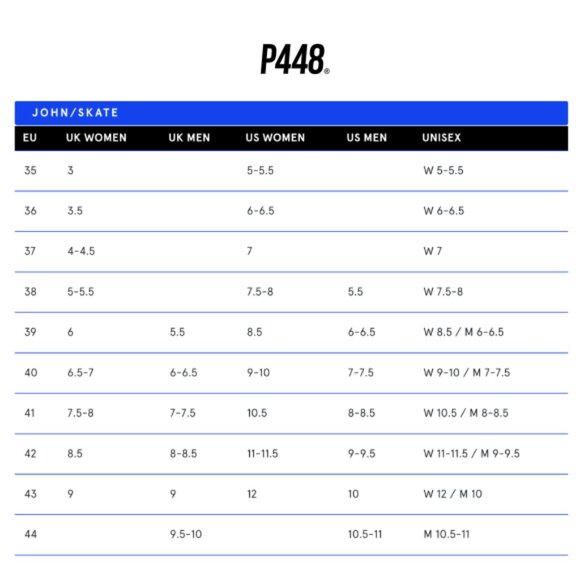 P448®

JOHN/SKATE

| EU | UK WOMEN | UK MEN | US WOMEN | US MEN | UNISEX |
|---|---|---|---|---|---|
| 35 | 3 | | 5-5.5 | | W 5-5.5 |
| 36 | 3.5 | | 6-6.5 | | W 6-6.5 |
| 37 | 4-4.5 | | 7 | | W 7 |
| 38 | 5-5.5 | | 7.5-8 | 5.5 | W 7.5-8 |
| 39 | 6 | 5.5 | 8.5 | 6-6.5 | W 8.5 / M 6-6.5 |
| 40 | 6.5-7 | 6-6.5 | 9-10 | 7-7.5 | W 9-10 / M 7-7.5 |
| 41 | 7.5-8 | 7-7.5 | 10.5 | 8-8.5 | W 10.5 / M 8-8.5 |
| 42 | 8.5 | 8-8.5 | 11-11.5 | 9-9.5 | W 11-11.5 / M 9-9.5 |
| 43 | 9 | 9 | 12 | 10 | W 12 / M 10 |
| 44 | | 9.5-10 | | 10.5-11 | M 10.5-11 |